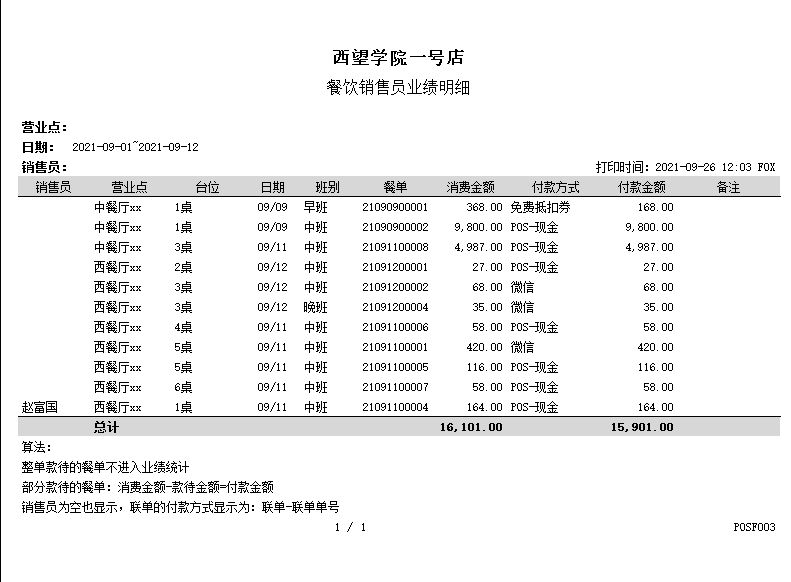 西望学院一号店

餐饮销售员业绩明细

营业点：

日期： 2021-09-01~2021-09-12

销售员：

打印时间：2021-09-26 12:03 FOX

| 销售员 | 营业点 | 台位 | 日期 | 班别 | 餐单 | 消费金额 | 付款方式 | 付款金额 | 备注 |
|---|---|---|---|---|---|---|---|---|---|
| | 中餐厅xx | 1桌 | 09/09 | 早班 | 21090900001 | 368.00 | 免费抵扣券 | 168.00 | |
| | 中餐厅xx | 1桌 | 09/09 | 中班 | 21090900002 | 9,800.00 | POS-现金 | 9,800.00 | |
| | 中餐厅xx | 3桌 | 09/11 | 中班 | 21091100008 | 4,987.00 | POS-现金 | 4,987.00 | |
| | 西餐厅xx | 2桌 | 09/12 | 中班 | 21091200001 | 27.00 | POS-现金 | 27.00 | |
| | 西餐厅xx | 3桌 | 09/12 | 中班 | 21091200002 | 68.00 | 微信 | 68.00 | |
| | 西餐厅xx | 3桌 | 09/12 | 晚班 | 21091200004 | 35.00 | 微信 | 35.00 | |
| | 西餐厅xx | 4桌 | 09/11 | 中班 | 21091100006 | 58.00 | POS-现金 | 58.00 | |
| | 西餐厅xx | 5桌 | 09/11 | 中班 | 21091100001 | 420.00 | 微信 | 420.00 | |
| | 西餐厅xx | 5桌 | 09/11 | 中班 | 21091100005 | 116.00 | POS-现金 | 116.00 | |
| | 西餐厅xx | 6桌 | 09/11 | 中班 | 21091100007 | 58.00 | POS-现金 | 58.00 | |
| 赵富国 | 西餐厅xx | 1桌 | 09/11 | 中班 | 21091100004 | 164.00 | POS-现金 | 164.00 | |
| | 总计 | | | | | 16,101.00 | | 15,901.00 | |

算法：
整单款待的餐单不进入业绩统计
部分款待的餐单：消费金额-款待金额=付款金额
销售员为空也显示，联单的付款方式显示为：联单-联单单号

1 / 1

POSF003